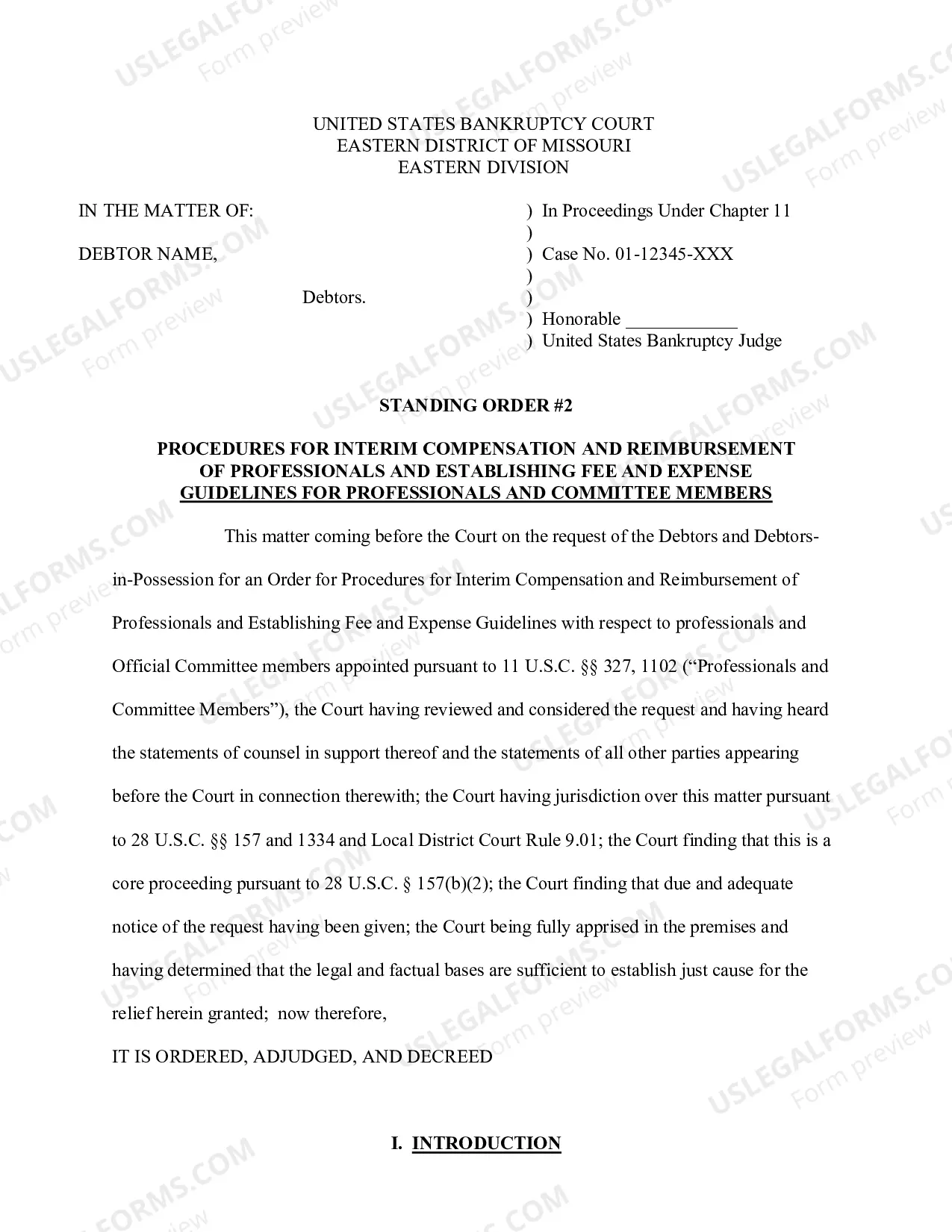 UNITED STATES BANKRUPTCY COURT
EASTERN DISTRICT OF MISSOURI
EASTERN DIVISION

IN THE MATTER OF:

DEBTOR NAME,

Debtors.

) In Proceedings Under Chapter 11
)
) Case No. 01-12345-XXX
)
)
) Honorable ____
) United States Bankruptcy Judge

STANDING ORDER #2

PROCEDURES FOR INTERIM COMPENSATION AND REIMBURSEMENT OF PROFESSIONALS AND ESTABLISHING FEE AND EXPENSE GUIDELINES FOR PROFESSIONALS AND COMMITTEE MEMBERS

This matter coming before the Court on the request of the Debtors and Debtors-in-Possession for an Order for Procedures for Interim Compensation and Reimbursement of Professionals and Establishing Fee and Expense Guidelines with respect to professionals and Official Committee members appointed pursuant to 11 U.S.C. §§ 327, 1102 ("Professionals and Committee Members"), the Court having reviewed and considered the request and having heard the statements of counsel in support thereof and the statements of all other parties appearing before the Court in connection therewith; the Court having jurisdiction over this matter pursuant to 28 U.S.C. §§ 157 and 1334 and Local District Court Rule 9.01; the Court finding that this is a core proceeding pursuant to 28 U.S.C. § 157(b)(2); the Court finding that due and adequate notice of the request having been given; the Court being fully apprised in the premises and having determined that the legal and factual bases are sufficient to establish just cause for the relief herein granted; now therefore,

IT IS ORDERED, ADJUDGED, AND DECREED

I. INTRODUCTION

USLEGALFORMS.COM Form preview